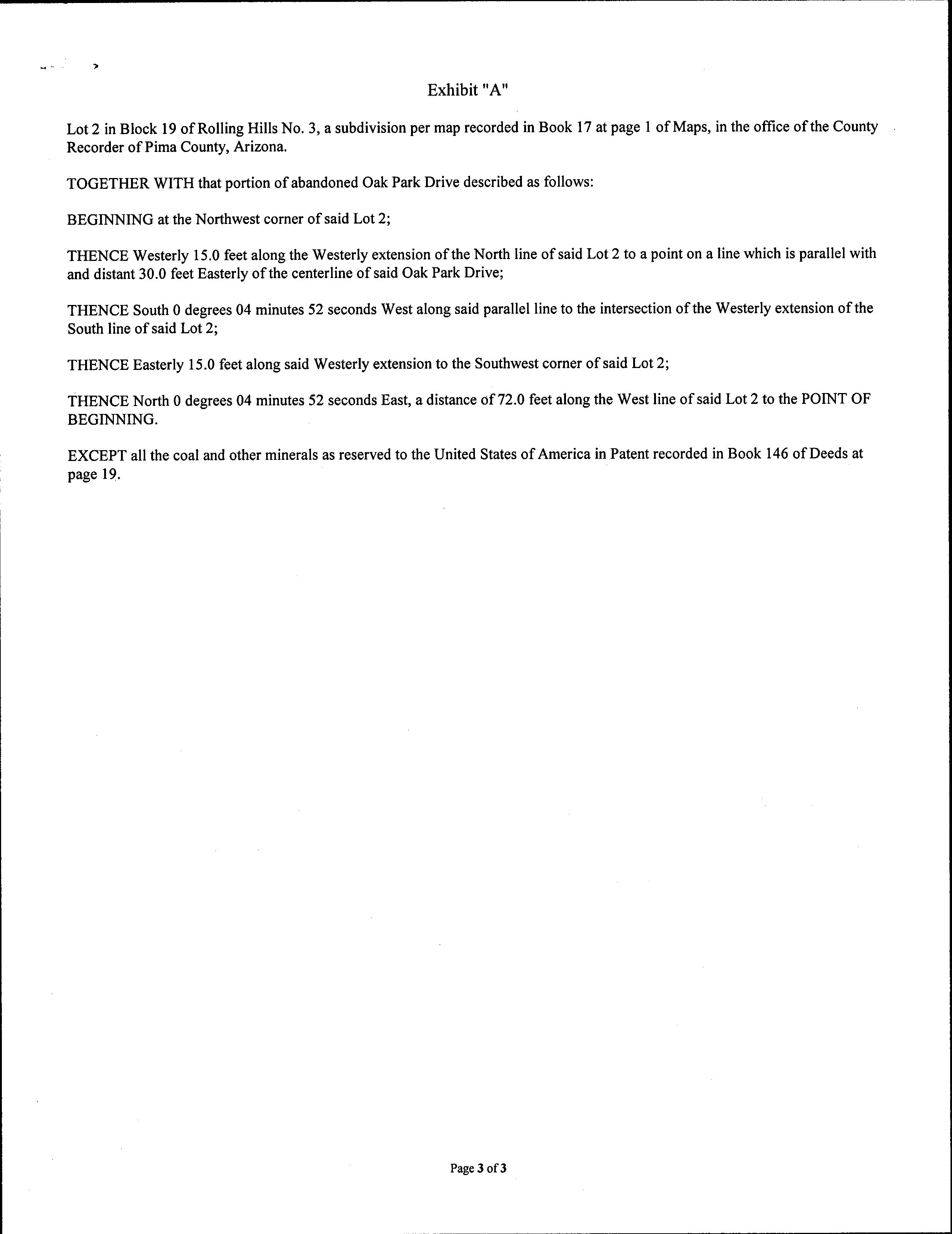 Exhibit "A"

Lot 2 in Block 19 of Rolling Hills No. 3, a subdivision per map recorded in Book 17 at page 1 of Maps, in the office of the County Recorder of Pima County, Arizona.

TOGETHER WITH that portion of abandoned Oak Park Drive described as follows:

BEGINNING at the Northwest corner of said Lot 2;

THENCE Westerly 15.0 feet along the Westerly extension of the North line of said Lot 2 to a point on a line which is parallel with and distant 30.0 feet Easterly of the centerline of said Oak Park Drive;

THENCE South 0 degrees 04 minutes 52 seconds West along said parallel line to the intersection of the Westerly extension of the South line of said Lot 2;

THENCE Easterly 15.0 feet along said Westerly extension to the Southwest corner of said Lot 2;

THENCE North 0 degrees 04 minutes 52 seconds East, a distance of 72.0 feet along the West line of said Lot 2 to the POINT OF BEGINNING.

EXCEPT all the coal and other minerals as reserved to the United States of America in Patent recorded in Book 146 of Deeds at page 19.

Page 3 of 3